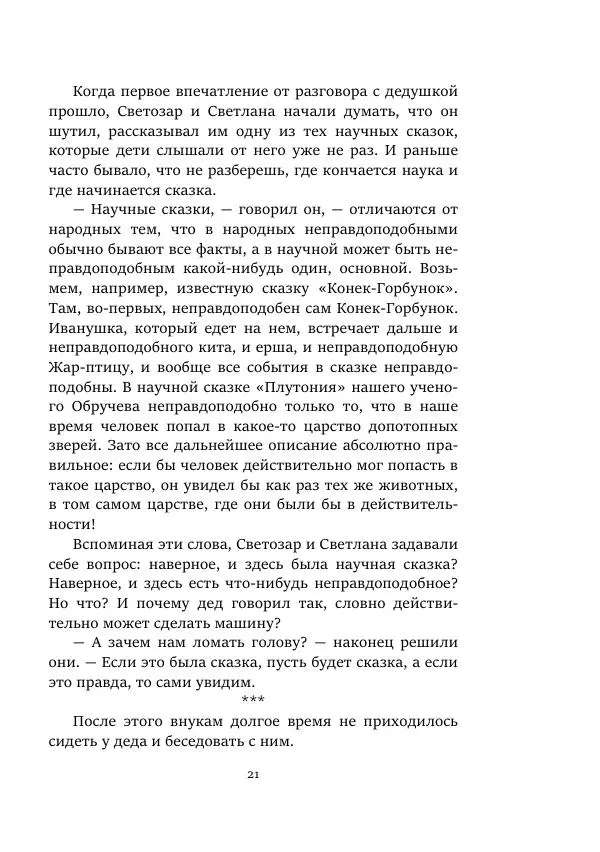 Когда первое впечатление от разговора с дедушкой прошло, Светозар и Светлана начали думать, что он шутил, рассказывал им одну из тех научных сказок, которые дети слышали от него уже не раз. И раньше часто бывало, что не разберешь, где кончается наука и где начинается сказка.

— Научные сказки, — говорил он, — отличаются от народных тем, что в народных неправдоподобными обычно бывают все факты, а в научной может быть неправдоподобным какой-нибудь один, основной. Возьмем, например, известную сказку «Конек-Горбунок». Там, во-первых, неправдоподобен сам Конек-Горбунок. Иванушка, который едет на нем, встречает дальше и неправдоподобного кита, и ерша, и неправдоподобную Жар-птицу, и вообще все события в сказке неправдоподобны. В научной сказке «Плутония» нашего ученого Обручева неправдоподобно только то, что в наше время человек попал в какое-то царство допотопных зверей. Зато все дальнейшее описание абсолютно правильное: если бы человек действительно мог попасть в такое царство, он увидел бы как раз тех же животных, в том самом царстве, где они были бы в действительности!

Вспоминая эти слова, Светозар и Светлана задавали себе вопрос: наверное, и здесь была научная сказка? Наверное, и здесь есть что-нибудь неправдоподобное? Но что? И почему дед говорил так, словно действительно может сделать машину?

— А зачем нам ломать голову? — наконец решили они. — Если это была сказка, пусть будет сказка, а если это правда, то сами увидим.

***

После этого внукам долгое время не приходилось сидеть у деда и беседовать с ним.

21